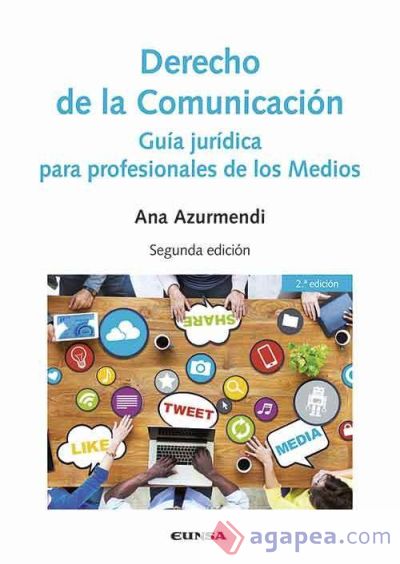 Derecho de la Comunicación
Guía jurídica para profesionales de los Medios

Ana Azurmendi

Segunda edición

2.ª edición

SHARE

TWEET

LIKE

MEDIA

EUNSA

agapea.com